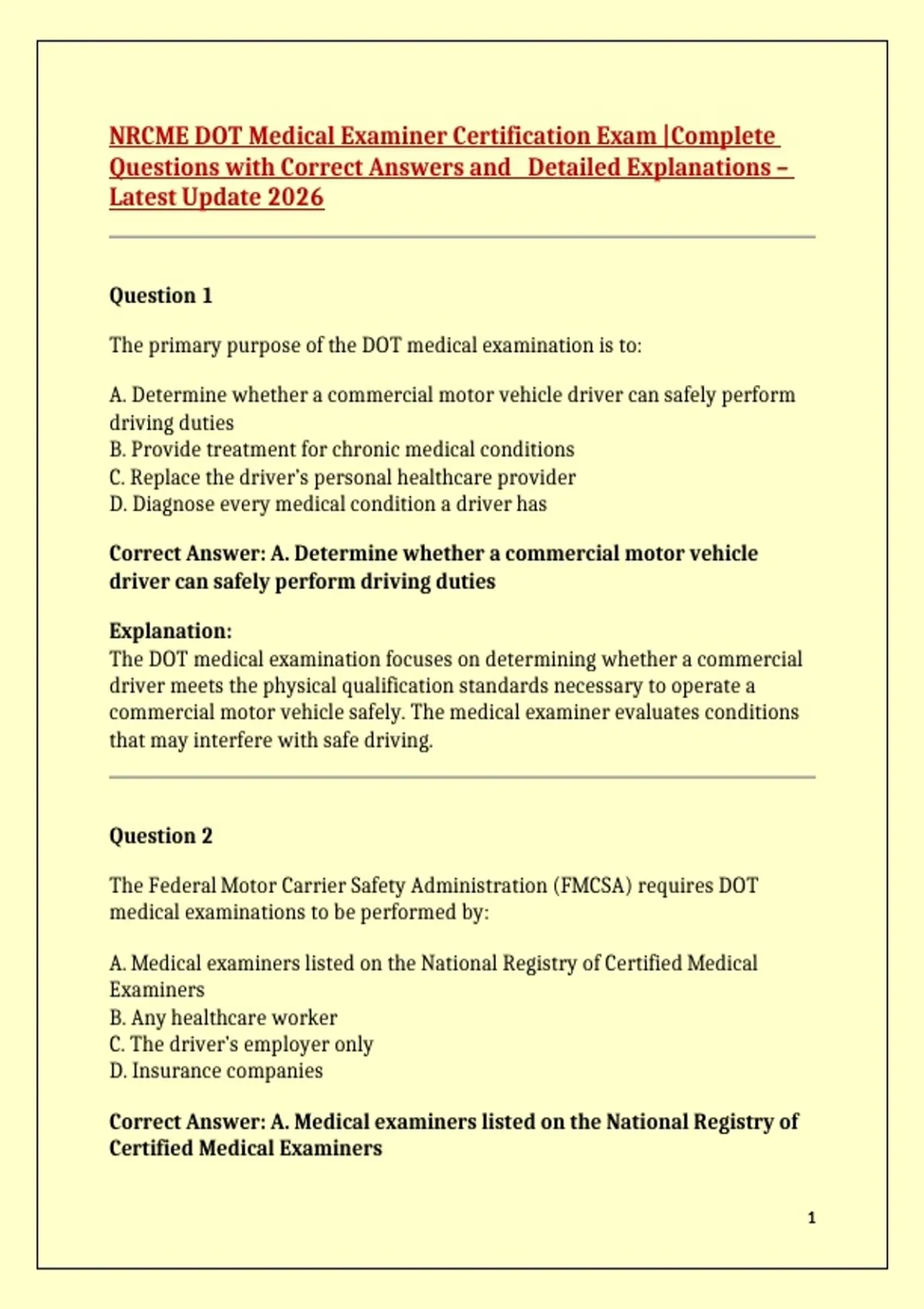 NRCME DOT Medical Examiner Certification Exam |Complete Questions with Correct Answers and Detailed Explanations – Latest Update 2026

Question 1

The primary purpose of the DOT medical examination is to:

A. Determine whether a commercial motor vehicle driver can safely perform driving duties
B. Provide treatment for chronic medical conditions
C. Replace the driver's personal healthcare provider
D. Diagnose every medical condition a driver has

Correct Answer: A. Determine whether a commercial motor vehicle driver can safely perform driving duties

Explanation:
The DOT medical examination focuses on determining whether a commercial driver meets the physical qualification standards necessary to operate a commercial motor vehicle safely. The medical examiner evaluates conditions that may interfere with safe driving.

Question 2

The Federal Motor Carrier Safety Administration (FMCSA) requires DOT medical examinations to be performed by:

A. Medical examiners listed on the National Registry of Certified Medical Examiners
B. Any healthcare worker
C. The driver's employer only
D. Insurance companies

Correct Answer: A. Medical examiners listed on the National Registry of Certified Medical Examiners

1